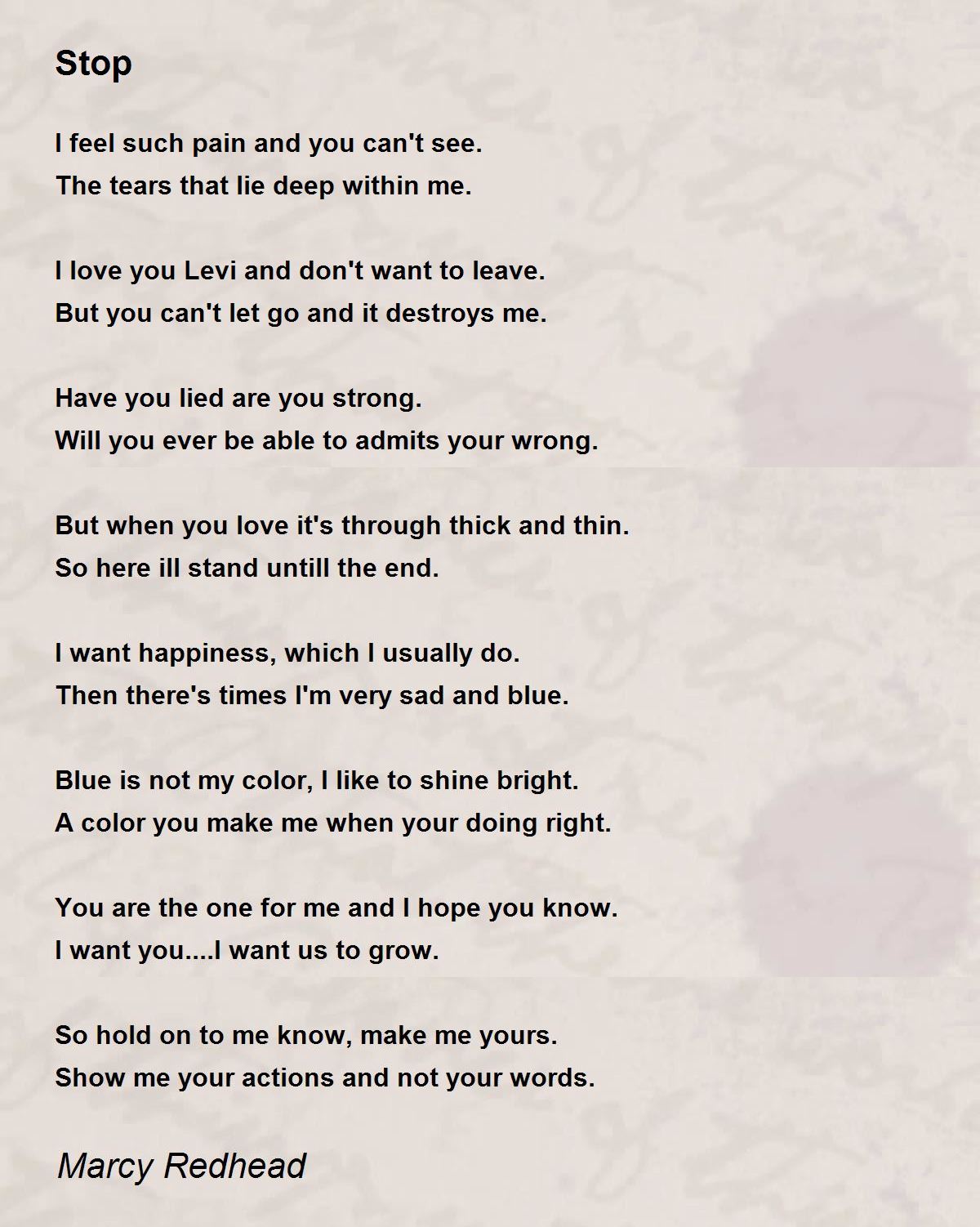 Stop

I feel such pain and you can't see.
The tears that lie deep within me.

I love you Levi and don't want to leave.
But you can't let go and it destroys me.

Have you lied are you strong.
Will you ever be able to admits your wrong.

But when you love it's through thick and thin.
So here ill stand untill the end.

I want happiness, which I usually do.
Then there's times I'm very sad and blue.

Blue is not my color, I like to shine bright.
A color you make me when your doing right.

You are the one for me and I hope you know.
I want you....I want us to grow.

So hold on to me know, make me yours.
Show me your actions and not your words.

Marcy Redhead